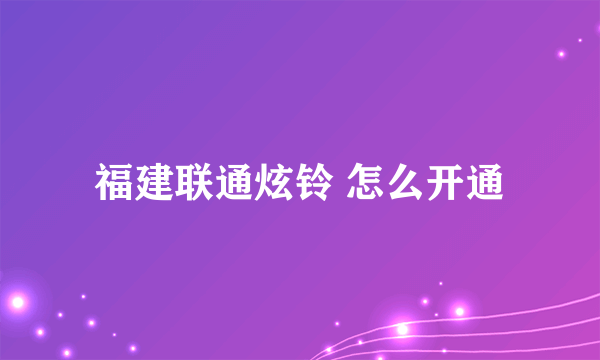 福建联通炫铃 怎么开通